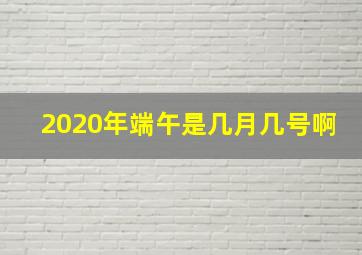 2020年端午是几月几号啊